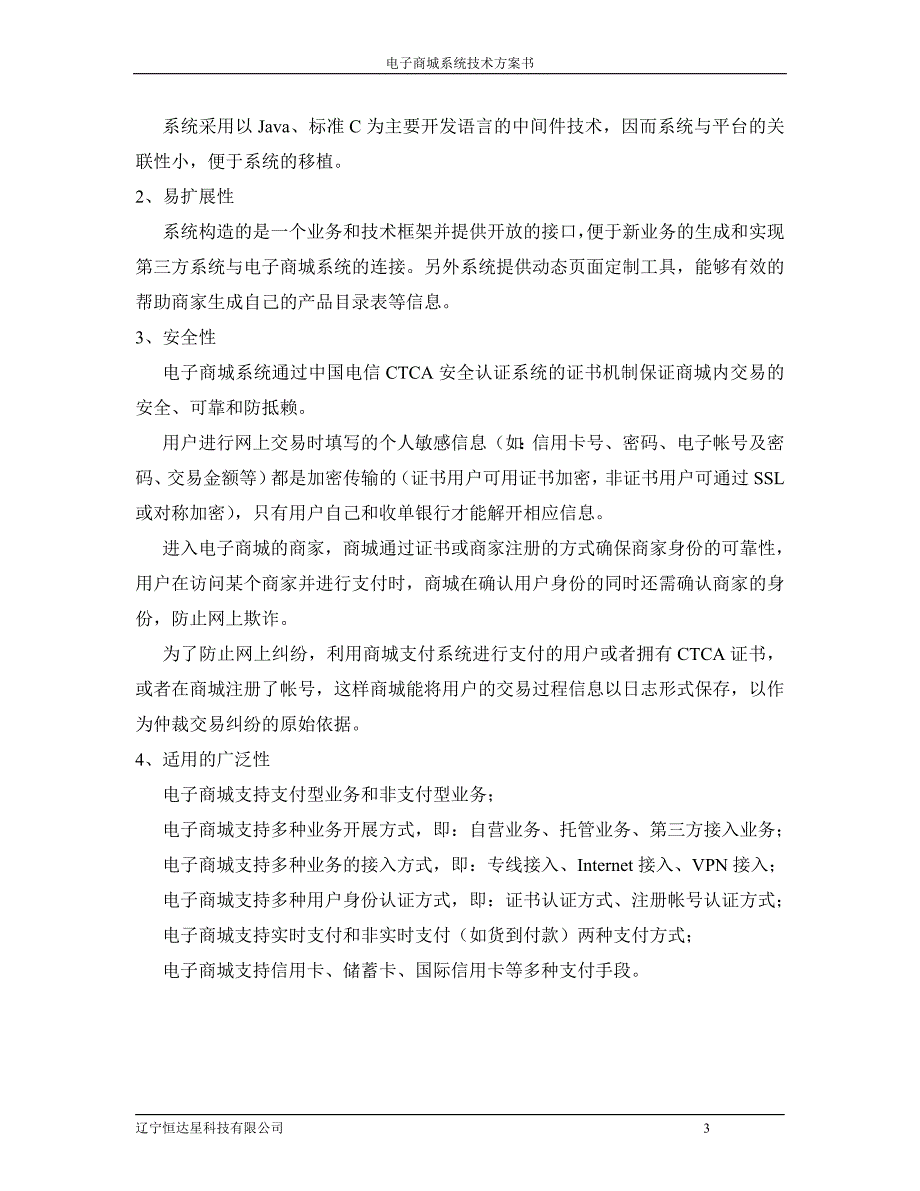 电子商城系统技术方案书

系统采用以 Java、标准 C 为主要开发语言的中间件技术，因而系统与平台的关联性小，便于系统的移植。

2、易扩展性

系统构造的是一个业务和技术框架并提供开放的接口，便于新业务的生成和实现第三方系统与电子商城系统的连接。另外系统提供动态页面定制工具，能够有效的帮助商家生成自己的产品目录表等信息。

3、安全性

电子商城系统通过中国电信 CTCA 安全认证系统的证书机制保证商城内交易的安全、可靠和防抵赖。

用户进行网上交易时填写的个人敏感信息（如:信用卡号、密码、电子帐号及密码、交易金额等）都是加密传输的（证书用户可用证书加密，非证书用户可通过 SSL 或对称加密），只有用户自己和收单银行才能解开相应信息。

进入电子商城的商家，商城通过证书或商家注册的方式确保商家身份的可靠性，用户在访问某个商家并进行支付时，商城在确认用户身份的同时还需确认商家的身份，防止网上欺诈。

为了防止网上纠纷，利用商城支付系统进行支付的用户或者拥有 CTCA 证书，或者在商城注册了帐号，这样商城能将用户的交易过程信息以日志形式保存，以作为仲裁交易纠纷的原始依据。

4、适用的广泛性

电子商城支持支付型业务和非支付型业务；

电子商城支持多种业务开展方式，即：自营业务、托管业务、第三方接入业务；

电子商城支持多种业务的接入方式，即：专线接入、Internet 接入、VPN 接入；

电子商城支持多种用户身份认证方式，即：证书认证方式、注册帐号认证方式；

电子商城支持实时支付和非实时支付（如货到付款）两种支付方式；

电子商城支持信用卡、储蓄卡、国际信用卡等多种支付手段。

辽宁恒达星科技有限公司 3